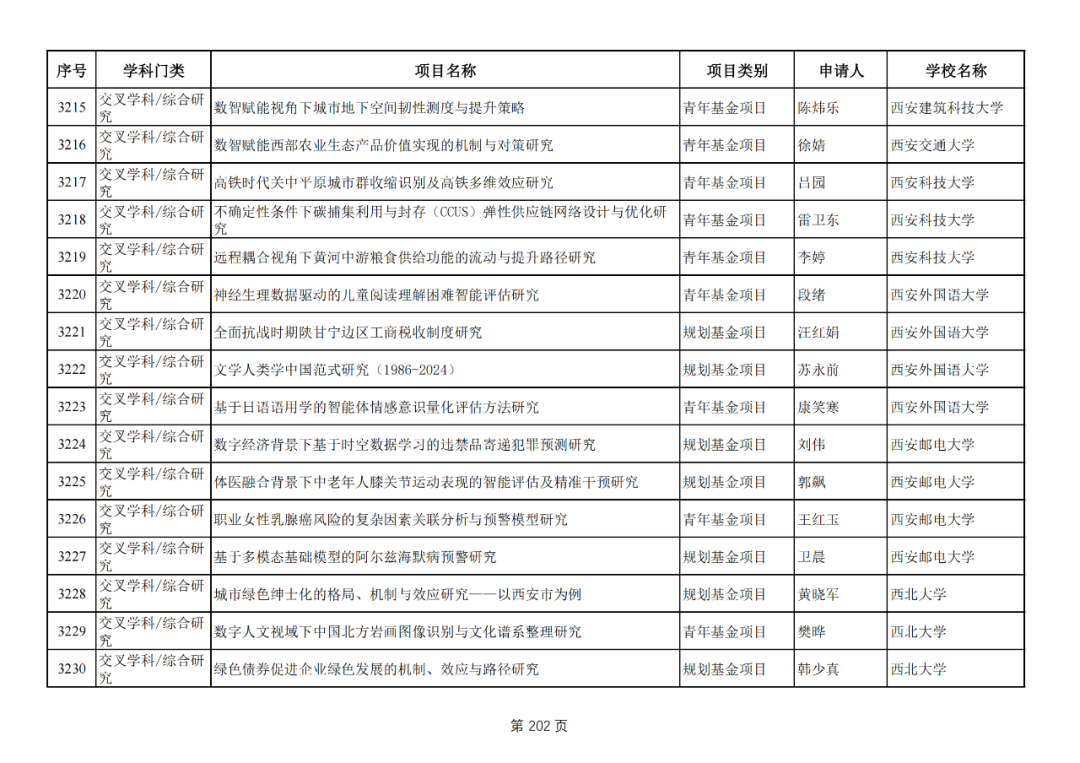 | 序号 | 学科门类 | 项目名称 | 项目类别 | 申请人 | 学校名称 |
|---|---|---|---|---|---|
| 3215 | 交叉学科/综合研究 | 数智赋能视角下城市地下空间韧性测度与提升策略 | 青年基金项目 | 陈炜乐 | 西安建筑科技大学 |
| 3216 | 交叉学科/综合研究 | 数智赋能西部农业生态产品价值实现的机制与对策研究 | 青年基金项目 | 徐婧 | 西安交通大学 |
| 3217 | 交叉学科/综合研究 | 高铁时代关中平原城市群收缩识别及高铁多维效应研究 | 青年基金项目 | 吕园 | 西安科技大学 |
| 3218 | 交叉学科/综合研究 | 不确定性条件下碳捕集利用与封存（CCUS）弹性供应链网络设计与优化研究 | 青年基金项目 | 雷卫东 | 西安科技大学 |
| 3219 | 交叉学科/综合研究 | 远程耦合视角下黄河中游粮食供给功能的流动与提升路径研究 | 青年基金项目 | 李婷 | 西安科技大学 |
| 3220 | 交叉学科/综合研究 | 神经生理数据驱动的儿童阅读理解困难智能评估研究 | 青年基金项目 | 段绪 | 西安外国语大学 |
| 3221 | 交叉学科/综合研究 | 全面抗战时期陕甘宁边区工商税收制度研究 | 规划基金项目 | 汪红娟 | 西安外国语大学 |
| 3222 | 交叉学科/综合研究 | 文学人类学中国范式研究（1986-2024） | 规划基金项目 | 苏永前 | 西安外国语大学 |
| 3223 | 交叉学科/综合研究 | 基于日语语用学的智能体情感意识量化评估方法研究 | 青年基金项目 | 康笑寒 | 西安外国语大学 |
| 3224 | 交叉学科/综合研究 | 数字经济背景下基于时空数据学习的违禁品寄递犯罪预测研究 | 规划基金项目 | 刘伟 | 西安邮电大学 |
| 3225 | 交叉学科/综合研究 | 体医融合背景下中老年人膝关节运动表现的智能评估及精准干预研究 | 规划基金项目 | 郭飙 | 西安邮电大学 |
| 3226 | 交叉学科/综合研究 | 职业女性乳腺癌风险的复杂因素关联分析与预警模型研究 | 青年基金项目 | 王红玉 | 西安邮电大学 |
| 3227 | 交叉学科/综合研究 | 基于多模态基础模型的阿尔兹海默病预警研究 | 规划基金项目 | 卫晨 | 西安邮电大学 |
| 3228 | 交叉学科/综合研究 | 城市绿色绅士化的格局、机制与效应研究——以西安市为例 | 规划基金项目 | 黄晓军 | 西北大学 |
| 3229 | 交叉学科/综合研究 | 数字人文视域下中国北方岩画图像识别与文化谱系整理研究 | 青年基金项目 | 樊晔 | 西北大学 |
| 3230 | 交叉学科/综合研究 | 绿色债券促进企业绿色发展的机制、效应与路径研究 | 规划基金项目 | 韩少真 | 西北大学 |

第 202 页